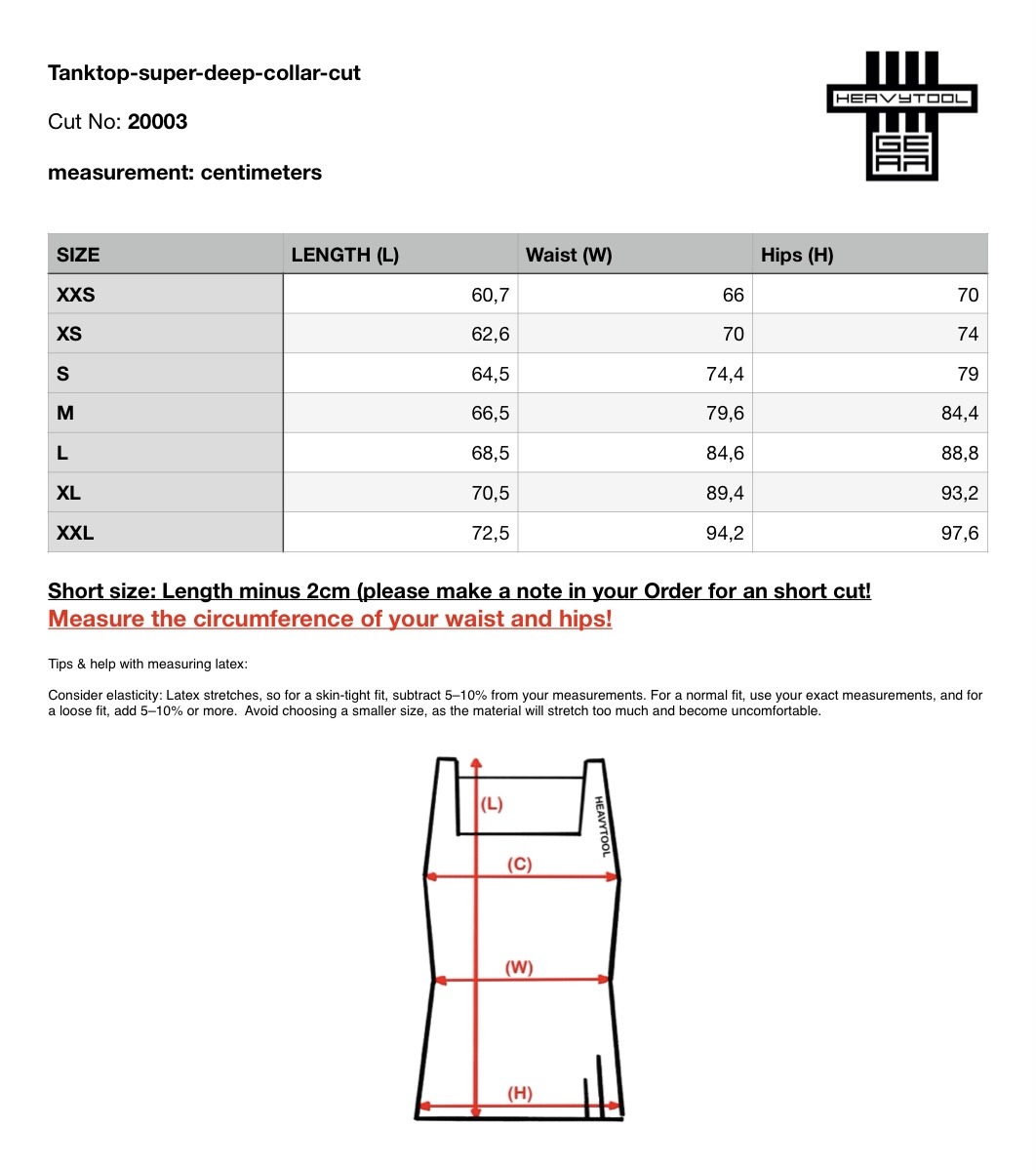 Tanktop-super-deep-collar-cut

Cut No: 20003

measurement: centimeters

HEAVYTOOL GEAR

| SIZE | LENGTH (L) | Waist (W) | Hips (H) |
|---|---|---|---|
| XXS | 60,7 | 66 | 70 |
| XS | 62,6 | 70 | 74 |
| S | 64,5 | 74,4 | 79 |
| M | 66,5 | 79,6 | 84,4 |
| L | 68,5 | 84,6 | 88,8 |
| XL | 70,5 | 89,4 | 93,2 |
| XXL | 72,5 | 94,2 | 97,6 |

Short size: Length minus 2cm (please make a note in your Order for an short cut!
Measure the circumference of your waist and hips!

Tips & help with measuring latex:

Consider elasticity: Latex stretches, so for a skin-tight fit, subtract 5–10% from your measurements. For a normal fit, use your exact measurements, and for a loose fit, add 5–10% or more. Avoid choosing a smaller size, as the material will stretch too much and become uncomfortable.

(L)
HEAVYTOOL
(C)
(W)
(H)